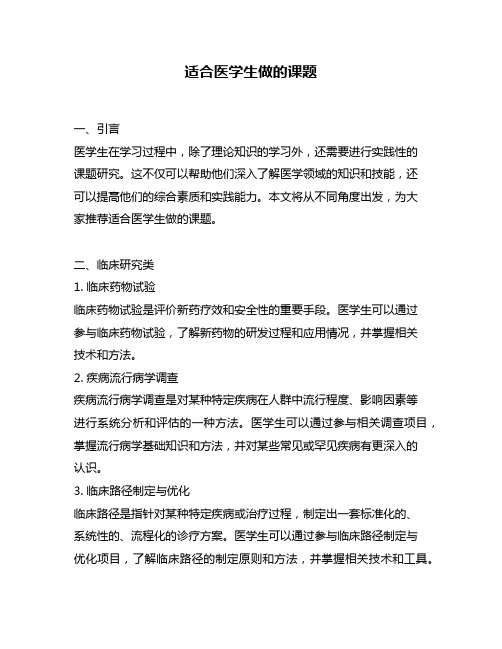 适合医学生做的课题

一、引言
医学生在学习过程中，除了理论知识的学习外，还需要进行实践性的课题研究。这不仅可以帮助他们深入了解医学领域的知识和技能，还可以提高他们的综合素质和实践能力。本文将从不同角度出发，为大家推荐适合医学生做的课题。

二、临床研究类
1. 临床药物试验
临床药物试验是评价新药疗效和安全性的重要手段。医学生可以通过参与临床药物试验，了解新药物的研发过程和应用情况，并掌握相关技术和方法。
2. 疾病流行病学调查
疾病流行病学调查是对某种特定疾病在人群中流行程度、影响因素等进行系统分析和评估的一种方法。医学生可以通过参与相关调查项目，掌握流行病学基础知识和方法，并对某些常见或罕见疾病有更深入的认识。
3. 临床路径制定与优化
临床路径是指针对某种特定疾病或治疗过程，制定出一套标准化的、系统性的、流程化的诊疗方案。医学生可以通过参与临床路径制定与优化项目，了解临床路径的制定原则和方法，并掌握相关技术和工具。